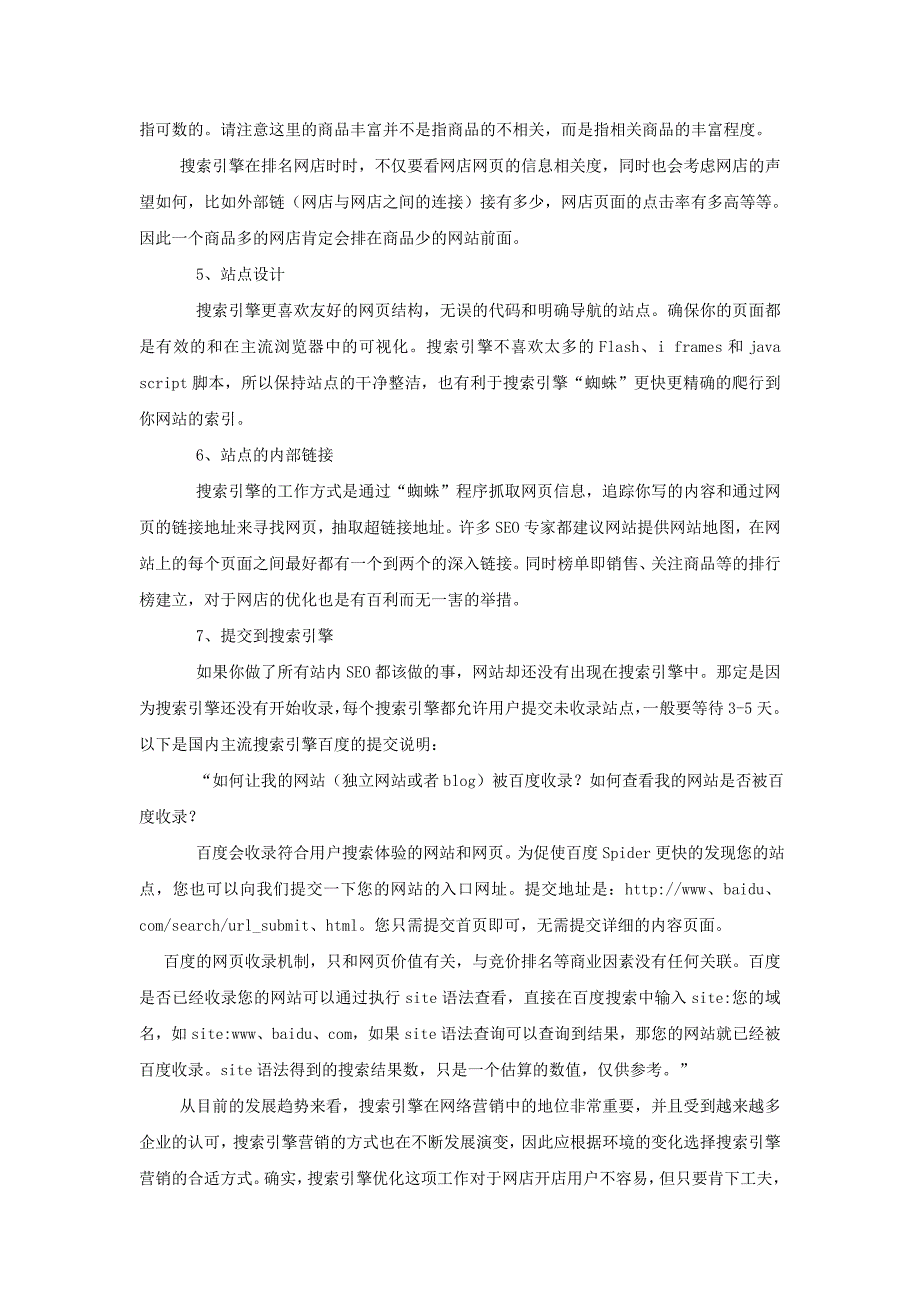 指可数的。请注意这里的商品丰富并不是指商品的不相关，而是指相关商品的丰富程度。

搜索引擎在排名网店时时，不仅要看网店网页的信息相关度，同时也会考虑网店的声望如何，比如外部链（网店与网店之间的连接）接有多少，网店页面的点击率有多高等等。因此一个商品多的网店肯定会排在商品少的网站前面。

5、站点设计

搜索引擎更喜欢友好的网页结构，无误的代码和明确导航的站点。确保你的页面都是有效的和在主流浏览器中的可视化。搜索引擎不喜欢太多的 Flash、i frames 和 java script 脚本，所以保持站点的干净整洁，也有利于搜索引擎“蜘蛛”更快更精确的爬行到你网站的索引。

6、站点的内部链接

搜索引擎的工作方式是通过“蜘蛛”程序抓取网页信息，追踪你写的内容和通过网页的链接地址来寻找网页，抽取超链接地址。许多 SEO 专家都建议网站提供网站地图，在网站上的每个页面之间最好都有一个到两个的深入链接。同时榜单即销售、关注商品等的排行榜建立，对于网店的优化也是有百利而无一害的举措。

7、提交到搜索引擎

如果你做了所有站内 SEO 都该做的事，网站却还没有出现在搜索引擎中。那定是因为搜索引擎还没有开始收录，每个搜索引擎都允许用户提交未收录站点，一般要等待 3-5 天。以下是国内主流搜索引擎百度的提交说明：

“如何让我的网站（独立网站或者 blog）被百度收录？如何查看我的网站是否被百度收录？

百度会收录符合用户搜索体验的网站和网页。为促使百度 Spider 更快的发现您的站点，您也可以向我们提交一下您的网站的入口网址。提交地址是：http://www、baidu、com/search/url_submit、html。您只需提交首页即可，无需提交详细的内容页面。

百度的网页收录机制，只和网页价值有关，与竞价排名等商业因素没有任何关联。百度是否已经收录您的网站可以通过执行 site 语法查看，直接在百度搜索中输入 site:您的域名，如 site:www、baidu、com，如果 site 语法查询可以查询到结果，那您的网站就已经被百度收录。site 语法得到的搜索结果数，只是一个估算的数值，仅供参考。”

从目前的发展趋势来看，搜索引擎在网络营销中的地位非常重要，并且受到越来越多企业的认可，搜索引擎营销的方式也在不断发展演变，因此应根据环境的变化选择搜索引擎营销的合适方式。确实，搜索引擎优化这项工作对于网店开店用户不容易，但只要肯下工夫，